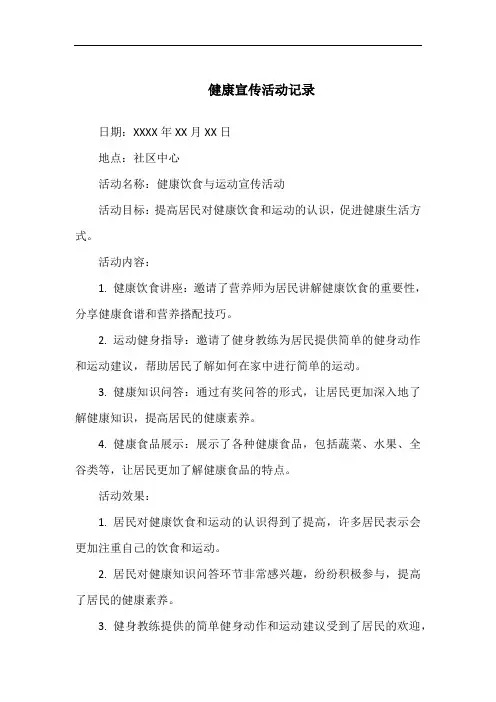 健康宣传活动记录

日期：XXXX 年 XX 月 XX 日

地点：社区中心

活动名称：健康饮食与运动宣传活动

活动目标：提高居民对健康饮食和运动的认识，促进健康生活方式。

活动内容：

1. 健康饮食讲座：邀请了营养师为居民讲解健康饮食的重要性，分享健康食谱和营养搭配技巧。

2. 运动健身指导：邀请了健身教练为居民提供简单的健身动作和运动建议，帮助居民了解如何在家中进行简单的运动。

3. 健康知识问答：通过有奖问答的形式，让居民更加深入地了解健康知识，提高居民的健康素养。

4. 健康食品展示：展示了各种健康食品，包括蔬菜、水果、全谷类等，让居民更加了解健康食品的特点。

活动效果：

1. 居民对健康饮食和运动的认识得到了提高，许多居民表示会更加注重自己的饮食和运动。

2. 居民对健康知识问答环节非常感兴趣，纷纷积极参与，提高了居民的健康素养。

3. 健身教练提供的简单健身动作和运动建议受到了居民的欢迎，